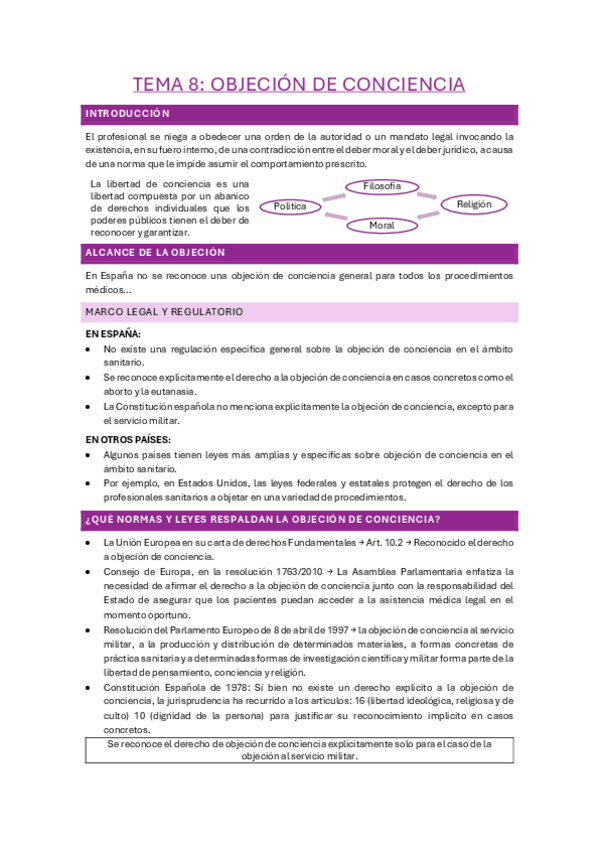 TEMA 8: OBJECIÓN DE CONCIENCIA

INTRODUCCIÓN

El profesional se niega a obedecer una orden de la autoridad o un mandato legal invocando la existencia, en su fuero interno, de una contradicción entre el deber moral y el deber jurídico, a causa de una norma que le impide asumir el comportamiento prescrito.

La libertad de conciencia es una libertad compuesta por un abanico de derechos individuales que los poderes públicos tienen el deber de reconocer y garantizar.

Filosofía
Política
Religión
Moral

ALCANCE DE LA OBJECIÓN

En España no se reconoce una objeción de conciencia general para todos los procedimientos médicos…

MARCO LEGAL Y REGULATORIO

EN ESPAÑA:
• No existe una regulación específica general sobre la objeción de conciencia en el ámbito sanitario.
• Se reconoce explícitamente el derecho a la objeción de conciencia en casos concretos como el aborto y la eutanasia.
• La Constitución española no menciona explícitamente la objeción de conciencia, excepto para el servicio militar.

EN OTROS PAÍSES:
• Algunos países tienen leyes más amplias y específicas sobre objeción de conciencia en el ámbito sanitario.
• Por ejemplo, en Estados Unidos, las leyes federales y estatales protegen el derecho de los profesionales sanitarios a objetar en una variedad de procedimientos.

¿QUÉ NORMAS Y LEYES RESPALDAN LA OBJECIÓN DE CONCIENCIA?

• La Unión Europea en su carta de derechos Fundamentales → Art. 10.2 → Reconocido el derecho a objeción de conciencia.
• Consejo de Europa, en la resolución 1763/2010 → La Asamblea Parlamentaria enfatiza la necesidad de afirmar el derecho a la objeción de conciencia junto con la responsabilidad del Estado de asegurar que los pacientes puedan acceder a la asistencia médica legal en el momento oportuno.
• Resolución del Parlamento Europeo de 8 de abril de 1997 → la objeción de conciencia al servicio militar, a la producción y distribución de determinados materiales, a formas concretas de práctica sanitaria y a determinadas formas de investigación científica y militar forma parte de la libertad de pensamiento, conciencia y religión.
• Constitución Española de 1978: Si bien no existe un derecho explícito a la objeción de conciencia, la jurisprudencia ha recurrido a los artículos: 16 (libertad ideológica, religiosa y de culto) 10 (dignidad de la persona) para justificar su reconocimiento implícito en casos concretos.

Se reconoce el derecho de objeción de conciencia explícitamente solo para el caso de la objeción al servicio militar.